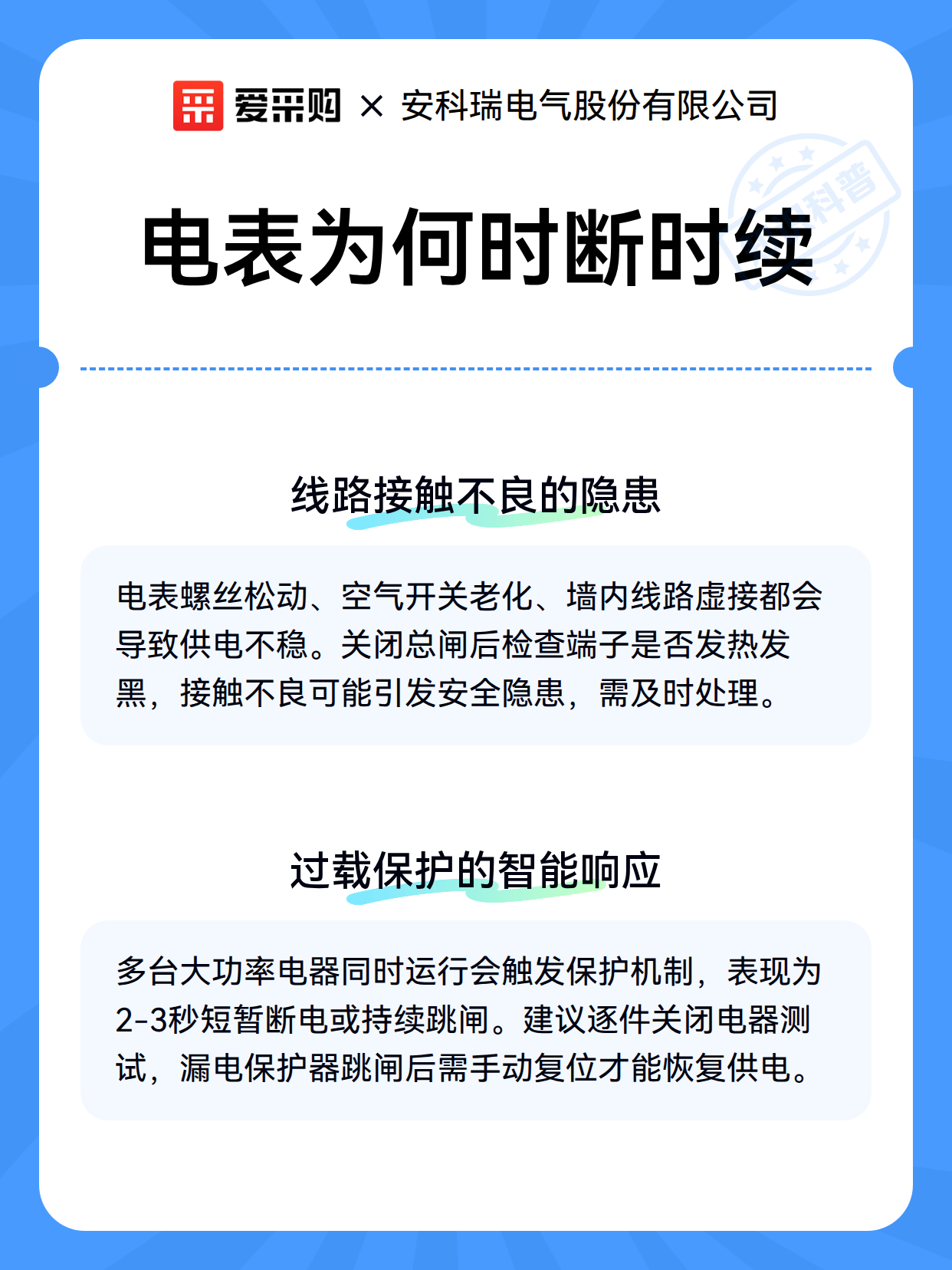 爱采购 × 安科瑞电气股份有限公司

科普

电表为何时断时续

线路接触不良的隐患

电表螺丝松动、空气开关老化、墙内线路虚接都会导致供电不稳。关闭总闸后检查端子是否发热发黑，接触不良可能引发安全隐患，需及时处理。

过载保护的智能响应

多台大功率电器同时运行会触发保护机制，表现为2-3秒短暂断电或持续跳闸。建议逐件关闭电器测试，漏电保护器跳闸后需手动复位才能恢复供电。